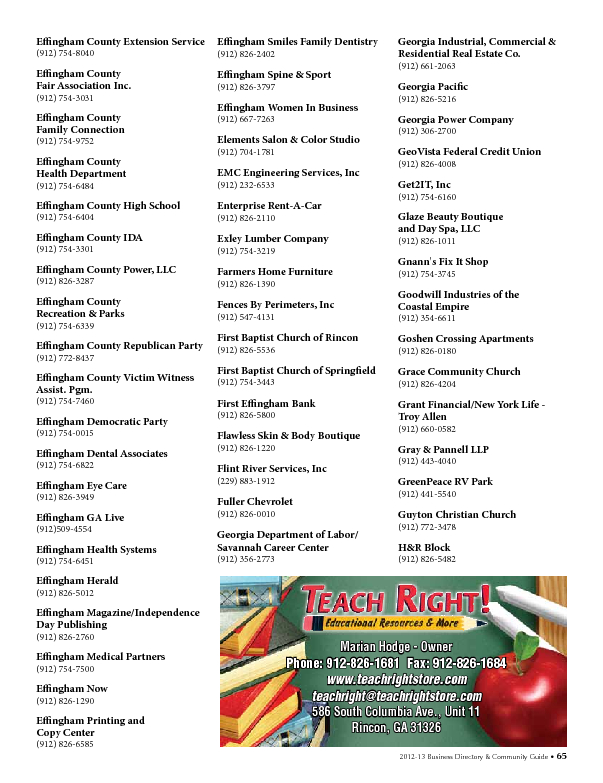 Effingham County Extension Service
(912) 754-8040

Effingham County
Fair Association Inc.
(912) 754-3031

Effingham County
Family Connection
(912) 754-9752

Effingham County
Health Department
(912) 754-6484

Effingham County High School
(912) 754-6404

Effingham County IDA
(912) 754-3301

Effingham County Power, LLC
(912) 826-3287

Effingham County
Recreation & Parks
(912) 754-6339

Effingham County Republican Party
(912) 772-8437

Effingham County Victim Witness Assist. Pgm.
(912) 754-7460

Effingham Democratic Party
(912) 754-0015

Effingham Dental Associates
(912) 754-6822

Effingham Eye Care
(912) 826-3949

Effingham GA Live
(912)509-4554

Effingham Health Systems
(912) 754-6451

Effingham Herald
(912) 826-5012

Effingham Magazine/Independence Day Publishing
(912) 826-2760

Effingham Medical Partners
(912) 754-7500

Effingham Now
(912) 826-1290

Effingham Printing and
Copy Center
(912) 826-6585

Effingham Smiles Family Dentistry
(912) 826-2402

Effingham Spine & Sport
(912) 826-3797

Effingham Women In Business
(912) 667-7263

Elements Salon & Color Studio
(912) 704-1781

EMC Engineering Services, Inc
(912) 232-6533

Enterprise Rent-A-Car
(912) 826-2110

Exley Lumber Company
(912) 754-3219

Farmers Home Furniture
(912) 826-1390

Fences By Perimeters, Inc
(912) 547-4131

First Baptist Church of Rincon
(912) 826-5536

First Baptist Church of Springfield
(912) 754-3443

First Effingham Bank
(912) 826-5800

Flawless Skin & Body Boutique
(912) 826-1220

Flint River Services, Inc
(229) 883-1912

Fuller Chevrolet
(912) 826-0010

Georgia Department of Labor/
Savannah Career Center
(912) 356-2773

Georgia Industrial, Commercial & Residential Real Estate Co.
(912) 661-2063

Georgia Pacific
(912) 826-5216

Georgia Power Company
(912) 306-2700

GeoVista Federal Credit Union
(912) 826-4008

Get2IT, Inc
(912) 754-6160

Glaze Beauty Boutique
and Day Spa, LLC
(912) 826-1011

Gnann's Fix It Shop
(912) 754-3745

Goodwill Industries of the
Coastal Empire
(912) 354-6611

Goshen Crossing Apartments
(912) 826-0180

Grace Community Church
(912) 826-4204

Grant Financial/New York Life -
Troy Allen
(912) 660-0582

Gray & Pannell LLP
(912) 443-4040

GreenPeace RV Park
(912) 441-5540

Guyton Christian Church
(912) 772-3478

H&R Block
(912) 826-5482

TEACH RIGHT!
Educational Resources & More
Marian Hodge - Owner
Phone: 912-826-1681 Fax: 912-826-1684
www.teachrightstore.com
teachright@teachrightstore.com
586 South Columbia Ave., Unit 11
Rincon, GA 31326

2012-13 Business Directory & Community Guide • 65